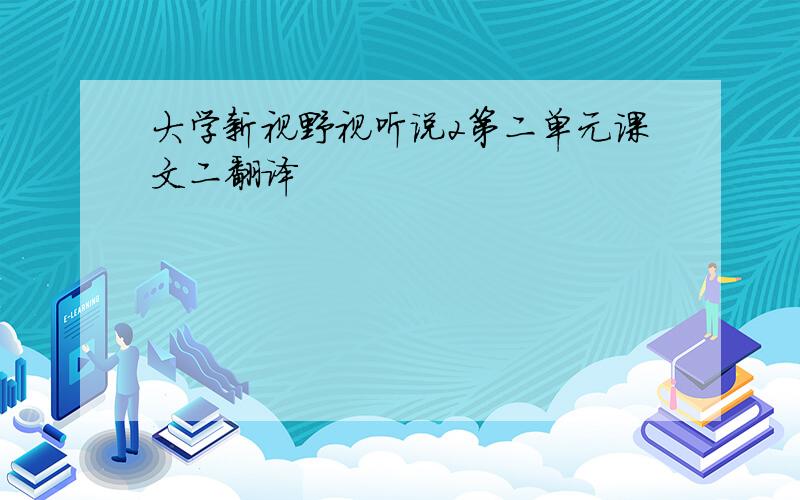 大学新视野视听说2第二单元课文二翻译

E-LEARNING